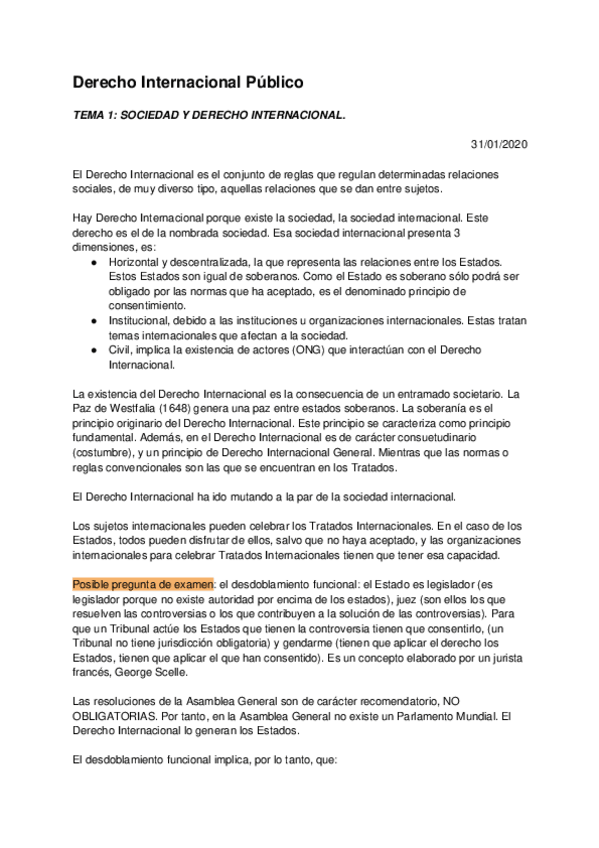 Derecho Internacional Público

TEMA 1: SOCIEDAD Y DERECHO INTERNACIONAL.

31/01/2020

El Derecho Internacional es el conjunto de reglas que regulan determinadas relaciones sociales, de muy diverso tipo, aquellas relaciones que se dan entre sujetos.

Hay Derecho Internacional porque existe la sociedad, la sociedad internacional. Este derecho es el de la nombrada sociedad. Esa sociedad internacional presenta 3 dimensiones, es:
● Horizontal y descentralizada, la que representa las relaciones entre los Estados. Estos Estados son igual de soberanos. Como el Estado es soberano sólo podrá ser obligado por las normas que ha aceptado, es el denominado principio de consentimiento.
● Institucional, debido a las instituciones u organizaciones internacionales. Estas tratan temas internacionales que afectan a la sociedad.
● Civil, implica la existencia de actores (ONG) que interactúan con el Derecho Internacional.

La existencia del Derecho Internacional es la consecuencia de un entramado societario. La Paz de Westfalia (1648) genera una paz entre estados soberanos. La soberanía es el principio originario del Derecho Internacional. Este principio se caracteriza como principio fundamental. Además, en el Derecho Internacional es de carácter consuetudinario (costumbre), y un principio de Derecho Internacional General. Mientras que las normas o reglas convencionales son las que se encuentran en los Tratados.

El Derecho Internacional ha ido mutando a la par de la sociedad internacional.

Los sujetos internacionales pueden celebrar los Tratados Internacionales. En el caso de los Estados, todos pueden disfrutar de ellos, salvo que no haya aceptado, y las organizaciones internacionales para celebrar Tratados Internacionales tienen que tener esa capacidad.

Posible pregunta de examen: el desdoblamiento funcional: el Estado es legislador (es legislador porque no existe autoridad por encima de los estados), juez (son ellos los que resuelven las controversias o los que contribuyen a la solución de las controversias). Para que un Tribunal actúe los Estados que tienen la controversia tienen que consentirlo, (un Tribunal no tiene jurisdicción obligatoria) y gendarme (tienen que aplicar el derecho los Estados, tienen que aplicar el que han consentido). Es un concepto elaborado por un jurista francés, George Scelle.

Las resoluciones de la Asamblea General son de carácter recomendatorio, NO OBLIGATORIAS. Por tanto, en la Asamblea General no existe un Parlamento Mundial. El Derecho Internacional lo generan los Estados.

El desdoblamiento funcional implica, por lo tanto, que: